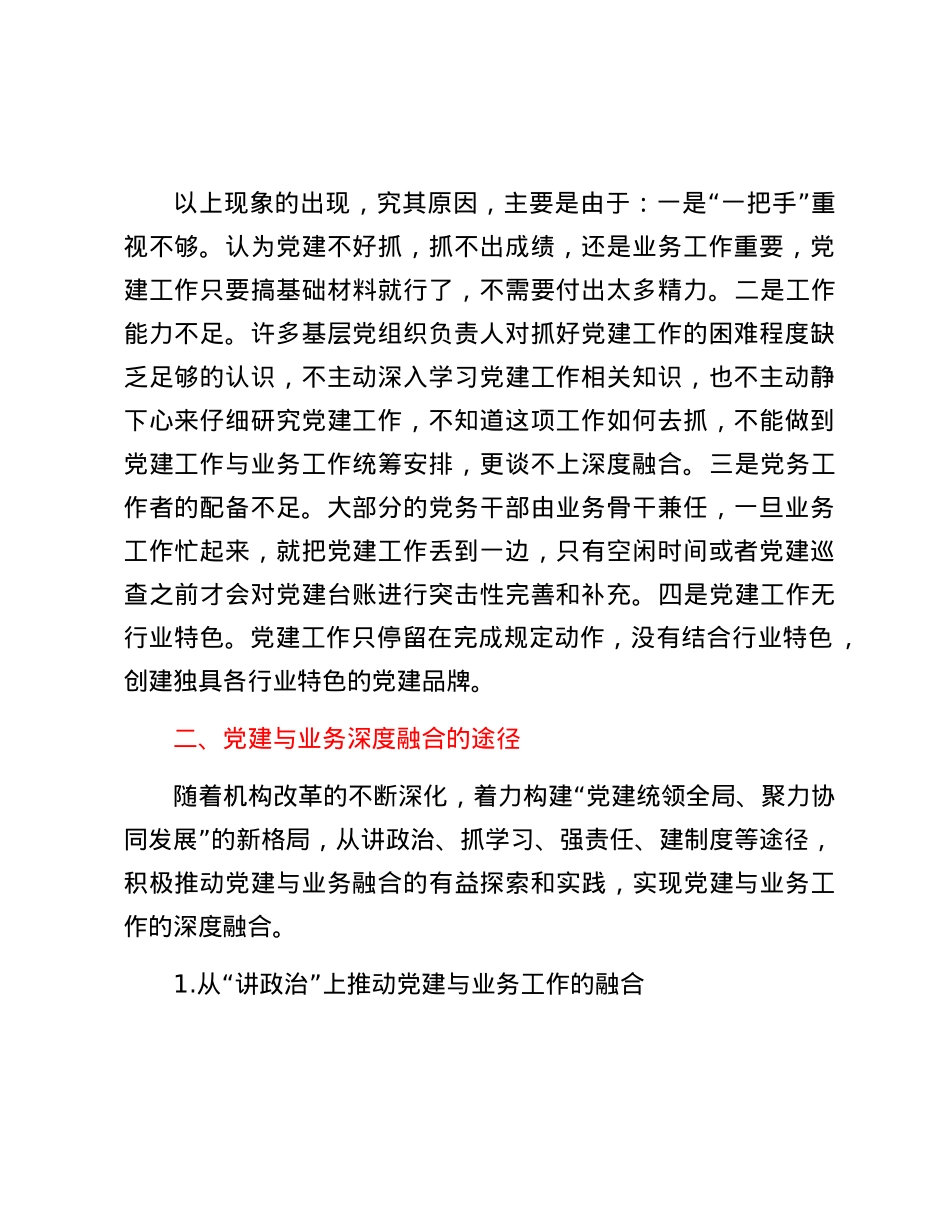 以上现象的出现，究其原因，主要是由于：一是“一把手”重视不够。认为党建不好抓，抓不出成绩，还是业务工作重要，党建工作只要搞基础材料就行了，不需要付出太多精力。二是工作能力不足。许多基层党组织负责人对抓好党建工作的困难程度缺乏足够的认识，不主动深入学习党建工作相关知识，也不主动静下心来仔细研究党建工作，不知道这项工作如何去抓，不能做到党建工作与业务工作统筹安排，更谈不上深度融合。三是党务工作者的配备不足。大部分的党务干部由业务骨干兼任，一旦业务工作忙起来，就把党建工作丢到一边，只有空闲时间或者党建巡查之前才会对党建台账进行突击性完善和补充。四是党建工作无行业特色。党建工作只停留在完成规定动作，没有结合行业特色，创建独具各行业特色的党建品牌。

二、党建与业务深度融合的途径

随着机构改革的不断深化，着力构建“党建统领全局、聚力协同发展”的新格局，从讲政治、抓学习、强责任、建制度等途径，积极推动党建与业务融合的有益探索和实践，实现党建与业务工作的深度融合。

1.从“讲政治”上推动党建与业务工作的融合